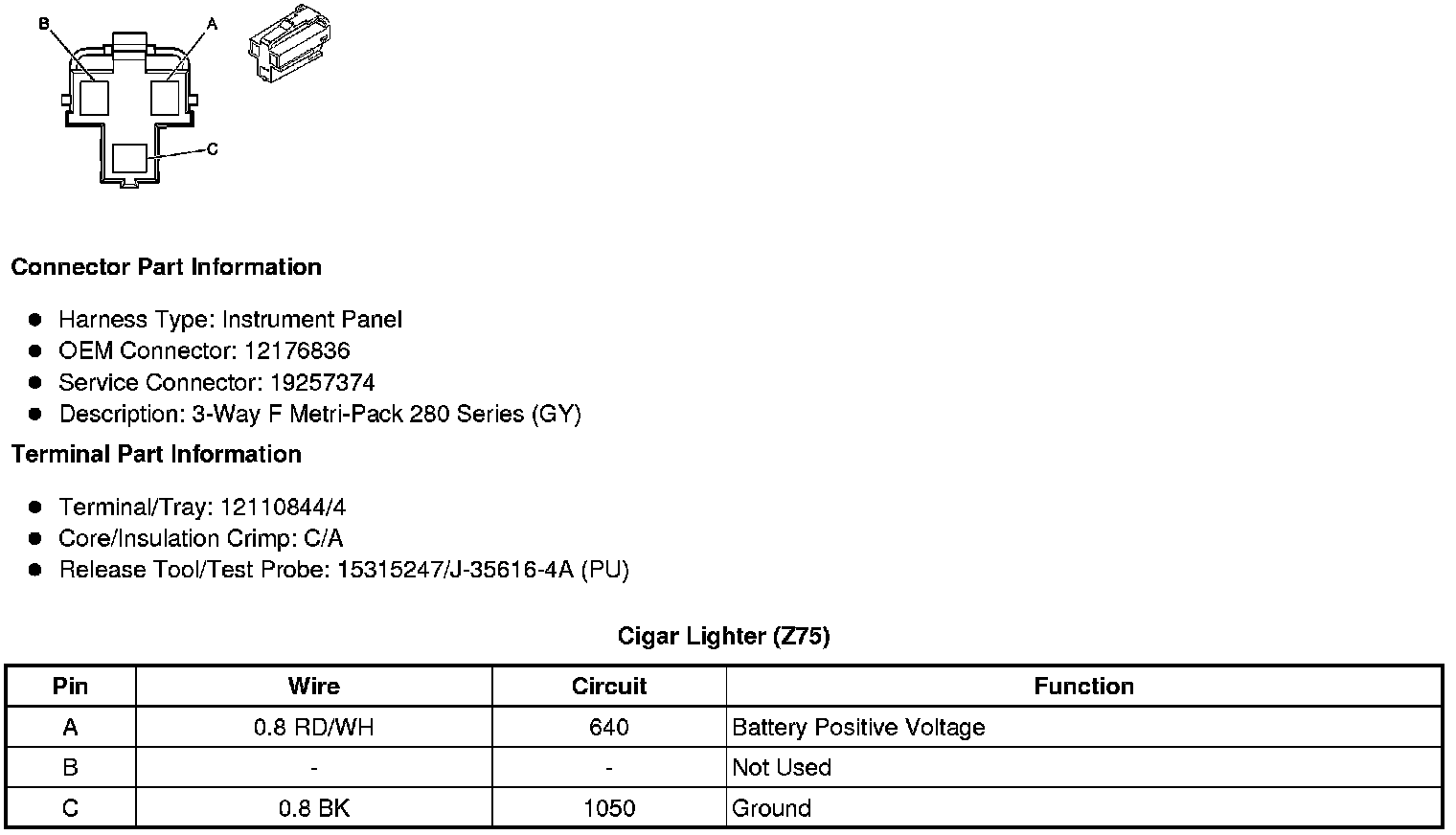 B
A
C

Connector Part Information

- Harness Type: Instrument Panel
- OEM Connector: 12176836
- Service Connector: 19257374
- Description: 3-Way F Metri-Pack 280 Series (GY)

Terminal Part Information

- Terminal/Tray: 12110844/4
- Core/Insulation Crimp: C/A
- Release Tool/Test Probe: 15315247/J-35616-4A (PU)

Cigar Lighter (Z75)

| Pin | Wire | Circuit | Function |
|---|---|---|---|
| A | 0.8 RD/WH | 640 | Battery Positive Voltage |
| B | - | - | Not Used |
| C | 0.8 BK | 1050 | Ground |